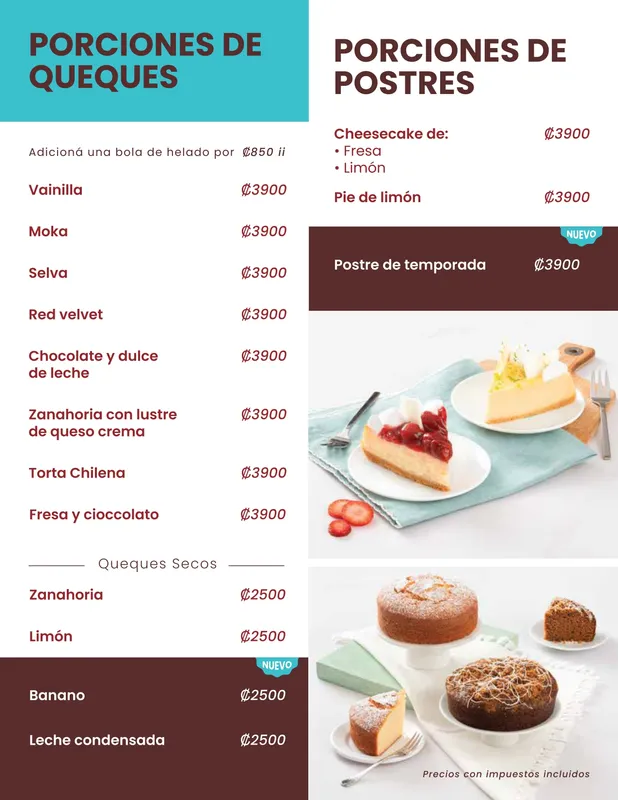 PORCIONES DE QUEQUES

Adicioná una bola de helado por ₡850 ii

Vainilla ₡3900

Moka ₡3900

Selva ₡3900

Red velvet ₡3900

Chocolate y dulce de leche ₡3900

Zanahoria con lustre de queso crema ₡3900

Torta Chilena ₡3900

Fresa y cioccolato ₡3900

Queques Secos

Zanahoria ₡2500

Limón ₡2500

NUEVO

Banano ₡2500

Leche condensada ₡2500

PORCIONES DE POSTRES

Cheesecake de: ₡3900
• Fresa
• Limón

Pie de limón ₡3900

NUEVO

Postre de temporada ₡3900

Precios con impuestos incluidos